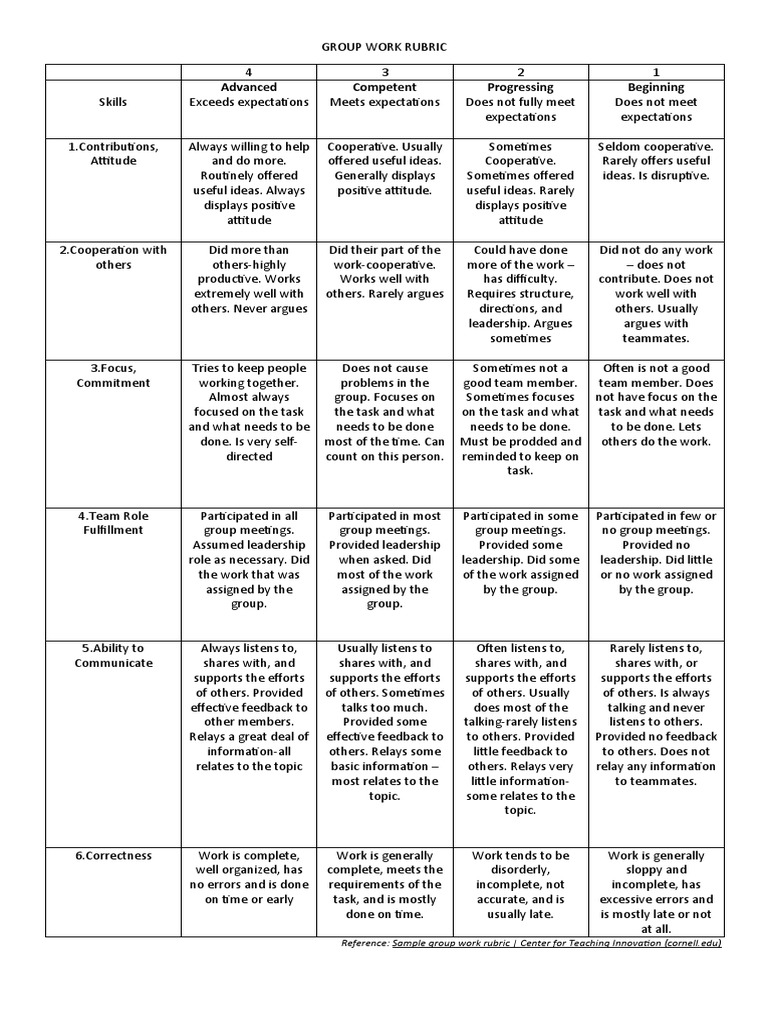 GROUP WORK RUBRIC

| | 4 | 3 | 2 | 1 |
|---|---|---|---|---|
| Skills | Advanced Exceeds expectations | Competent Meets expectations | Progressing Does not fully meet expectations | Beginning Does not meet expectations |
| 1.Contributions, Attitude | Always willing to help and do more. Routinely offered useful ideas. Always displays positive attitude | Cooperative. Usually offered useful ideas. Generally displays positive attitude. | Sometimes Cooperative. Sometimes offered useful ideas. Rarely displays positive attitude | Seldom cooperative. Rarely offers useful ideas. Is disruptive. |
| 2.Cooperation with others | Did more than others-highly productive. Works extremely well with others. Never argues | Did their part of the work-cooperative. Works well with others. Rarely argues | Could have done more of the work – has difficulty. Requires structure, directions, and leadership. Argues sometimes | Did not do any work – does not contribute. Does not work well with others. Usually argues with teammates. |
| 3.Focus, Commitment | Tries to keep people working together. Almost always focused on the task and what needs to be done. Is very self-directed | Does not cause problems in the group. Focuses on the task and what needs to be done most of the time. Can count on this person. | Sometimes not a good team member. Sometimes focuses on the task and what needs to be done. Must be prodded and reminded to keep on task. | Often is not a good team member. Does not have focus on the task and what needs to be done. Lets others do the work. |
| 4.Team Role Fulfillment | Participated in all group meetings. Assumed leadership role as necessary. Did the work that was assigned by the group. | Participated in most group meetings. Provided leadership when asked. Did most of the work assigned by the group. | Participated in some group meetings. Provided some leadership. Did some of the work assigned by the group. | Participated in few or no group meetings. Provided no leadership. Did little or no work assigned by the group. |
| 5.Ability to Communicate | Always listens to, shares with, and supports the efforts of others. Provided effective feedback to other members. Relays a great deal of information-all relates to the topic | Usually listens to shares with, and supports the efforts of others. Sometimes talks too much. Provided some effective feedback to others. Relays some basic information – most relates to the topic. | Often listens to, shares with, and supports the efforts of others. Usually does most of the talking-rarely listens to others. Provided little feedback to others. Relays very little information-some relates to the topic. | Rarely listens to, shares with, or supports the efforts of others. Is always talking and never listens to others. Provided no feedback to others. Does not relay any information to teammates. |
| 6.Correctness | Work is complete, well organized, has no errors and is done on time or early | Work is generally complete, meets the requirements of the task, and is mostly done on time. | Work tends to be disorderly, incomplete, not accurate, and is usually late. | Work is generally sloppy and incomplete, has excessive errors and is mostly late or not at all. |

Reference: Sample group work rubric | Center for Teaching Innovation (cornell.edu)